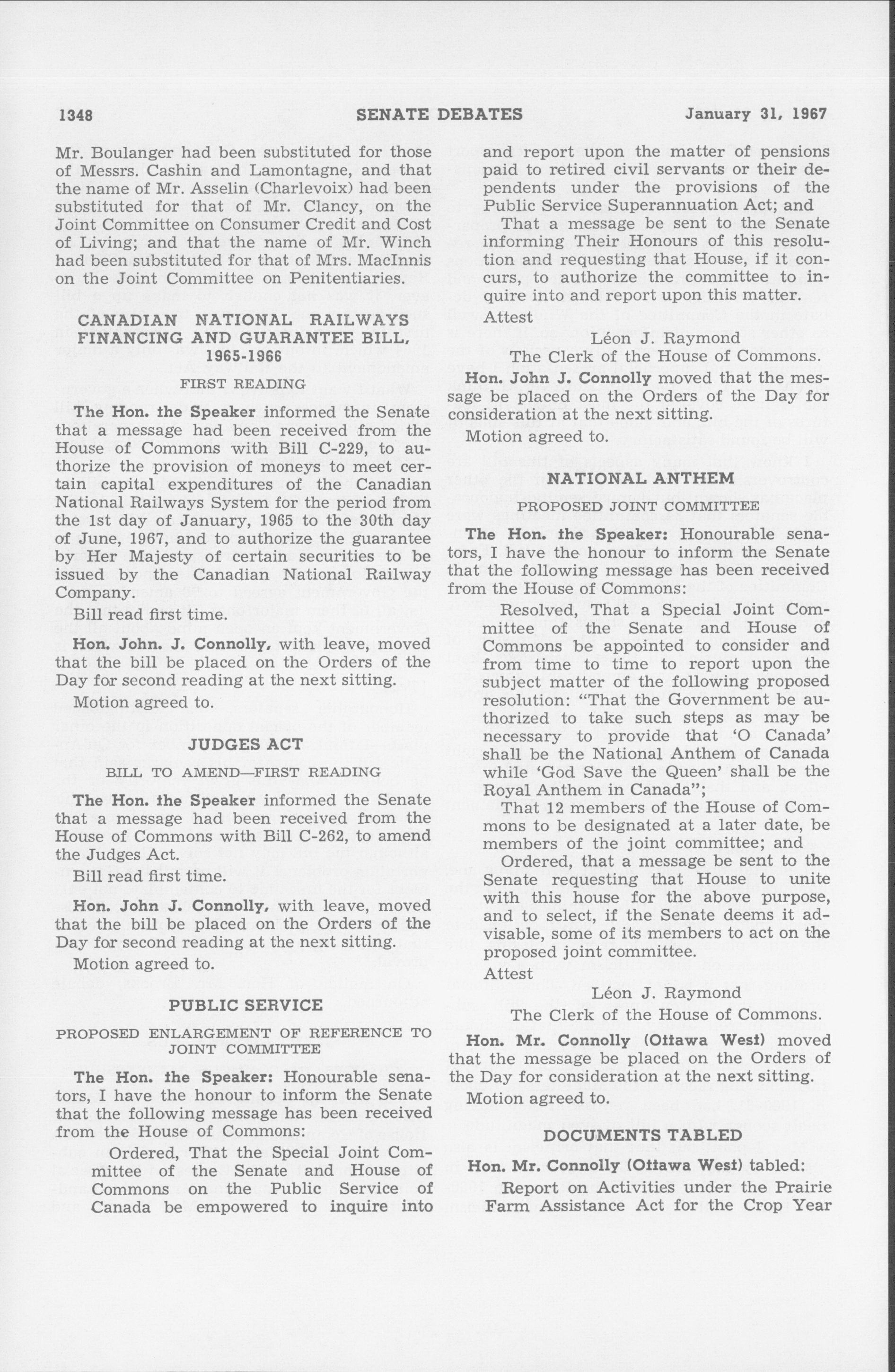 1348 SENATE DEBATES January 31, 1967

Mr. Boulanger had been substituted for those of Messrs. Cashin and Lamontagne, and that the name of Mr. Asselin (Charlevoix) had been substituted for that of Mr. Clancy, on the Joint Committee on Consumer Credit and Cost of Living; and that the name of Mr. Winch had been substituted for that of Mrs. MacInnis on the Joint Committee on Penitentiaries.

CANADIAN NATIONAL RAILWAYS FINANCING AND GUARANTEE BILL, 1965-1966

FIRST READING

The Hon. the Speaker informed the Senate that a message had been received from the House of Commons with Bill C-229, to authorize the provision of moneys to meet certain capital expenditures of the Canadian National Railways System for the period from the 1st day of January, 1965 to the 30th day of June, 1967, and to authorize the guarantee by Her Majesty of certain securities to be issued by the Canadian National Railway Company.

Bill read first time.

Hon. John. J. Connolly, with leave, moved that the bill be placed on the Orders of the Day for second reading at the next sitting.

Motion agreed to.

JUDGES ACT

BILL TO AMEND—FIRST READING

The Hon. the Speaker informed the Senate that a message had been received from the House of Commons with Bill C-262, to amend the Judges Act.

Bill read first time.

Hon. John J. Connolly, with leave, moved that the bill be placed on the Orders of the Day for second reading at the next sitting.

Motion agreed to.

PUBLIC SERVICE

PROPOSED ENLARGEMENT OF REFERENCE TO JOINT COMMITTEE

The Hon. the Speaker: Honourable senators, I have the honour to inform the Senate that the following message has been received from the House of Commons:

Ordered, That the Special Joint Committee of the Senate and House of Commons on the Public Service of Canada be empowered to inquire into and report upon the matter of pensions paid to retired civil servants or their dependents under the provisions of the Public Service Superannuation Act; and

That a message be sent to the Senate informing Their Honours of this resolution and requesting that House, if it concurs, to authorize the committee to inquire into and report upon this matter.

Attest

Léon J. Raymond
The Clerk of the House of Commons.

Hon. John J. Connolly moved that the message be placed on the Orders of the Day for consideration at the next sitting.

Motion agreed to.

NATIONAL ANTHEM

PROPOSED JOINT COMMITTEE

The Hon. the Speaker: Honourable senators, I have the honour to inform the Senate that the following message has been received from the House of Commons:

Resolved, That a Special Joint Committee of the Senate and House of Commons be appointed to consider and from time to time to report upon the subject matter of the following proposed resolution: "That the Government be authorized to take such steps as may be necessary to provide that 'O Canada' shall be the National Anthem of Canada while 'God Save the Queen' shall be the Royal Anthem in Canada";

That 12 members of the House of Commons to be designated at a later date, be members of the joint committee; and

Ordered, that a message be sent to the Senate requesting that House to unite with this house for the above purpose, and to select, if the Senate deems it advisable, some of its members to act on the proposed joint committee.

Attest

Léon J. Raymond
The Clerk of the House of Commons.

Hon. Mr. Connolly (Ottawa West) moved that the message be placed on the Orders of the Day for consideration at the next sitting.

Motion agreed to.

DOCUMENTS TABLED

Hon. Mr. Connolly (Ottawa West) tabled:

Report on Activities under the Prairie Farm Assistance Act for the Crop Year